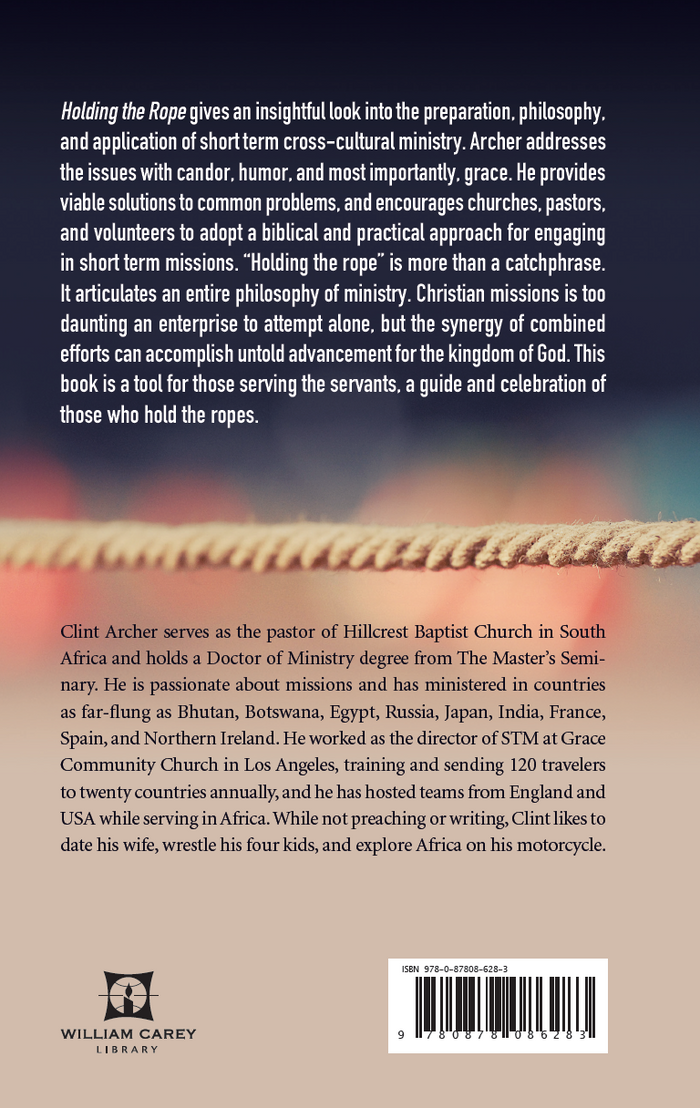 Holding the Rope gives an insightful look into the preparation, philosophy, and application of short term cross-cultural ministry. Archer addresses the issues with candor, humor, and most importantly, grace. He provides viable solutions to common problems, and encourages churches, pastors, and volunteers to adopt a biblical and practical approach for engaging in short term missions. "Holding the rope" is more than a catchphrase. It articulates an entire philosophy of ministry. Christian missions is too daunting an enterprise to attempt alone, but the synergy of combined efforts can accomplish untold advancement for the kingdom of God. This book is a tool for those serving the servants, a guide and celebration of those who hold the ropes.

Clint Archer serves as the pastor of Hillcrest Baptist Church in South Africa and holds a Doctor of Ministry degree from The Master's Seminary. He is passionate about missions and has ministered in countries as far-flung as Bhutan, Botswana, Egypt, Russia, Japan, India, France, Spain, and Northern Ireland. He worked as the director of STM at Grace Community Church in Los Angeles, training and sending 120 travelers to twenty countries annually, and he has hosted teams from England and USA while serving in Africa. While not preaching or writing, Clint likes to date his wife, wrestle his four kids, and explore Africa on his motorcycle.

WILLIAM CAREY
LIBRARY

ISBN 978-0-87808-628-3

9 780878 086283